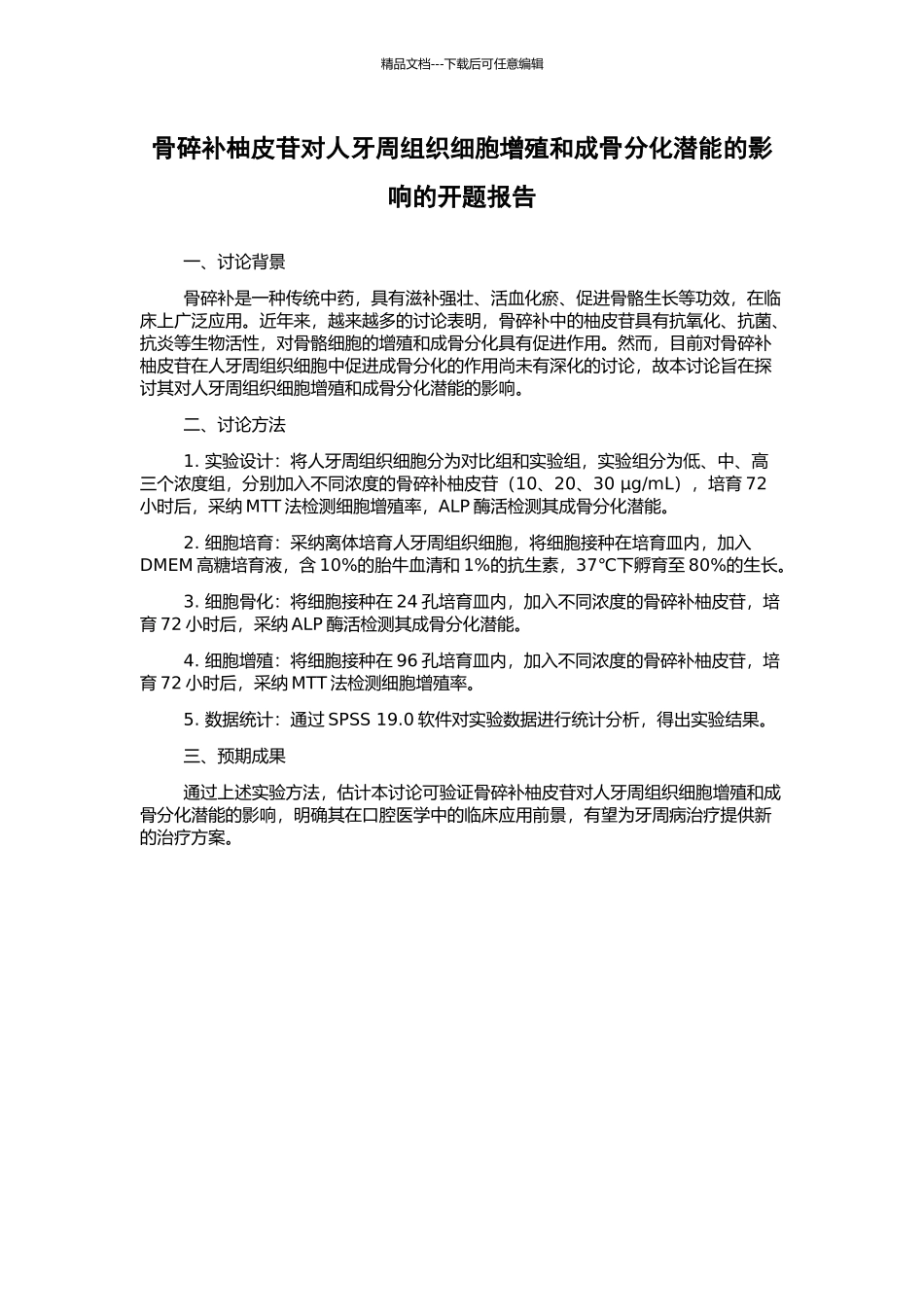 精品文档---下载后可任意编辑

骨碎补柚皮苷对人牙周组织细胞增殖和成骨分化潜能的影响的开题报告

一、讨论背景

骨碎补是一种传统中药，具有滋补强壮、活血化瘀、促进骨骼生长等功效，在临床上广泛应用。近年来，越来越多的讨论表明，骨碎补中的柚皮苷具有抗氧化、抗菌、抗炎等生物活性，对骨骼细胞的增殖和成骨分化具有促进作用。然而，目前对骨碎补柚皮苷在人牙周组织细胞中促进成骨分化的作用尚未有深化的讨论，故本讨论旨在探讨其对人牙周组织细胞增殖和成骨分化潜能的影响。

二、讨论方法

1. 实验设计：将人牙周组织细胞分为对比组和实验组，实验组分为低、中、高三个浓度组，分别加入不同浓度的骨碎补柚皮苷（10、20、30 μg/mL），培育 72 小时后，采纳 MTT 法检测细胞增殖率，ALP 酶活检测其成骨分化潜能。

2. 细胞培育：采纳离体培育人牙周组织细胞，将细胞接种在培育皿内，加入 DMEM 高糖培育液，含 10%的胎牛血清和 1%的抗生素，37℃下孵育至 80%的生长。

3. 细胞骨化：将细胞接种在 24 孔培育皿内，加入不同浓度的骨碎补柚皮苷，培育 72 小时后，采纳 ALP 酶活检测其成骨分化潜能。

4. 细胞增殖：将细胞接种在 96 孔培育皿内，加入不同浓度的骨碎补柚皮苷，培育 72 小时后，采纳 MTT 法检测细胞增殖率。

5. 数据统计：通过 SPSS 19.0 软件对实验数据进行统计分析，得出实验结果。

三、预期成果

通过上述实验方法，估计本讨论可验证骨碎补柚皮苷对人牙周组织细胞增殖和成骨分化潜能的影响，明确其在口腔医学中的临床应用前景，有望为牙周病治疗提供新的治疗方案。